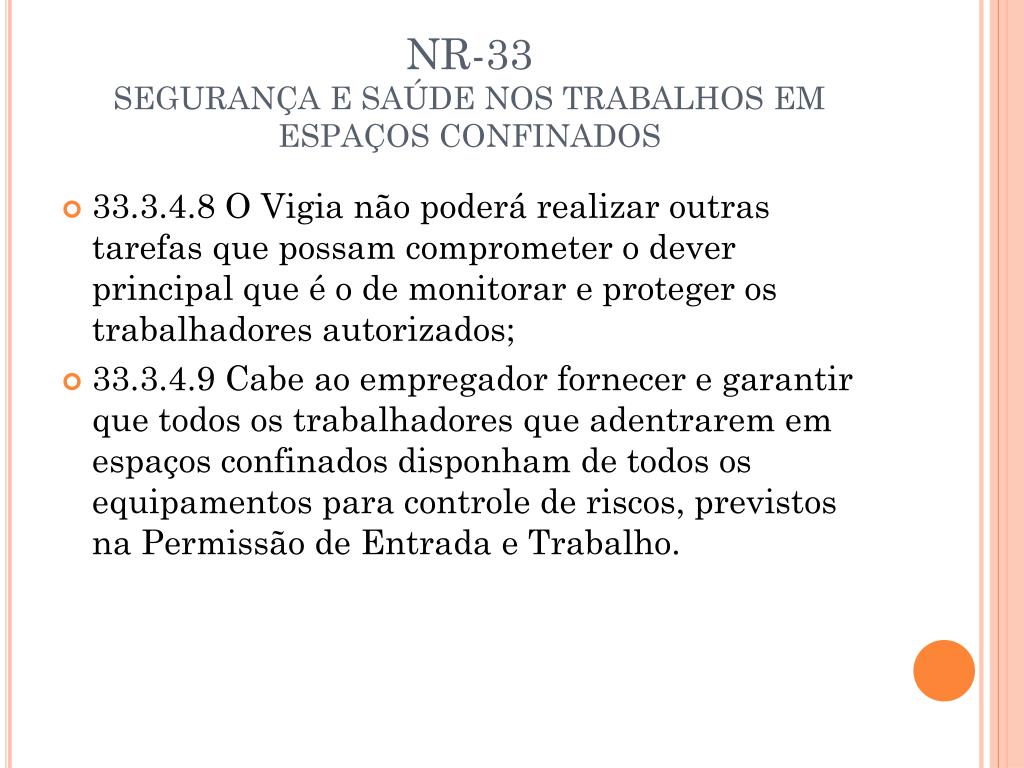 NR-33
SEGURANÇA E SAÚDE NOS TRABALHOS EM ESPAÇOS CONFINADOS

33.3.4.8 O Vigia não poderá realizar outras tarefas que possam comprometer o dever principal que é o de monitorar e proteger os trabalhadores autorizados;

33.3.4.9 Cabe ao empregador fornecer e garantir que todos os trabalhadores que adentrarem em espaços confinados disponham de todos os equipamentos para controle de riscos, previstos na Permissão de Entrada e Trabalho.